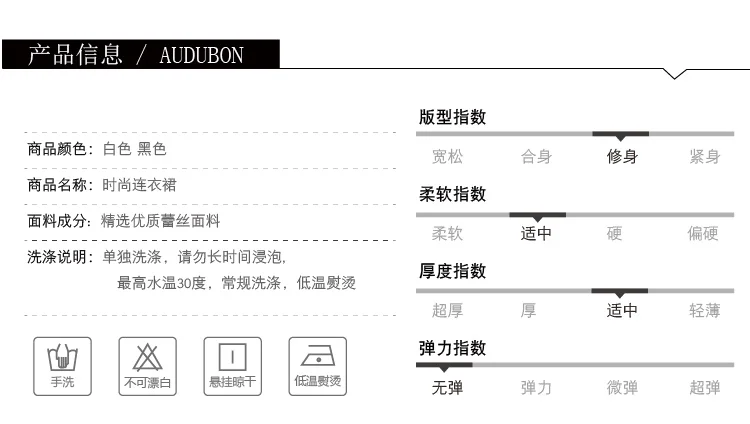 产品信息 / AUDUBON

商品颜色：白色 黑色

商品名称：时尚连衣裙

面料成分：精选优质蕾丝面料

洗涤说明：单独洗涤，请勿长时间浸泡，
最高水温30度，常规洗涤，低温熨烫

手洗

不可漂白

悬挂晾干

低温熨烫

版型指数

宽松 合身 修身 紧身

柔软指数

柔软 适中 硬 偏硬

厚度指数

超厚 厚 适中 轻薄

弹力指数

无弹 弹力 微弹 超弹